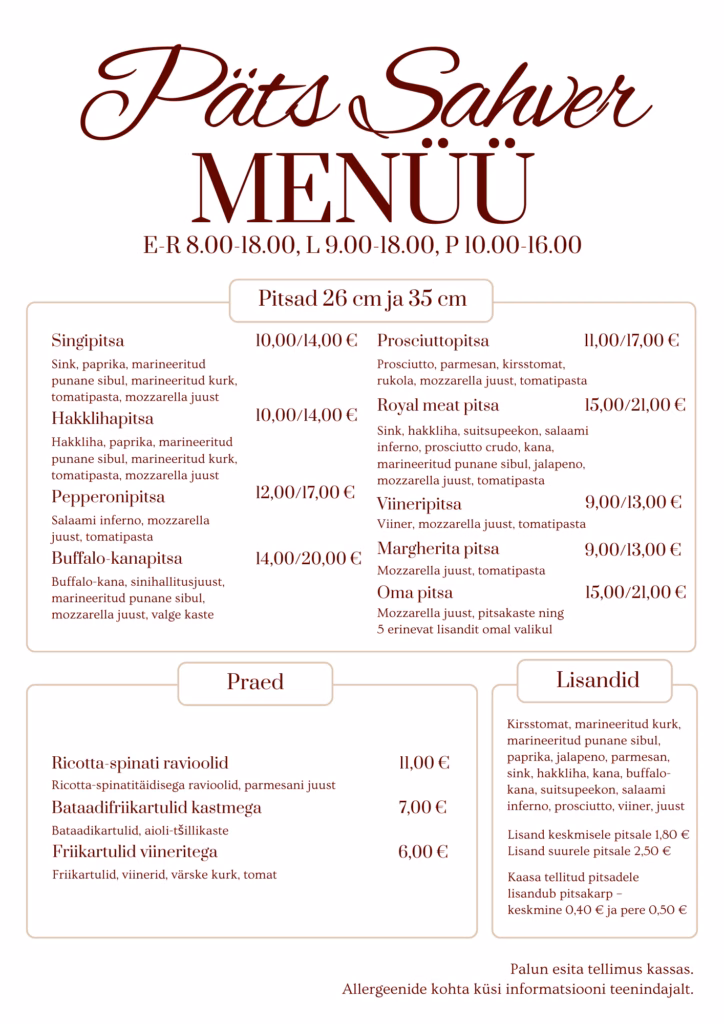 Päts Sahver

MENÜÜ

E-R 8.00-18.00, L 9.00-18.00, P 10.00-16.00

Pitsad 26 cm ja 35 cm

Singipitsa 10,00/14,00 €
Sink, paprika, marineeritud punane sibul, marineeritud kurk, tomatipasta, mozzarella juust

Hakklihapitsa 10,00/14,00 €
Hakkliha, paprika, marineeritud punane sibul, marineeritud kurk, tomatipasta, mozzarella juust

Pepperonipitsa 12,00/17,00 €
Salaami inferno, mozzarella juust, tomatipasta

Buffalo-kanapitsa 14,00/20,00 €
Buffalo-kana, sinihallitusjuust, marineeritud punane sibul, mozzarella juust, valge kaste

Prosciuttopitsa 11,00/17,00 €
Prosciutto, parmesan, kirsstomat, rukola, mozzarella juust, tomatipasta

Royal meat pitsa 15,00/21,00 €
Sink, hakkliha, suitsupeekon, salaami inferno, prosciutto crudo, kana, marineeritud punane sibul, jalapeno, mozzarella juust, tomatipasta

Viineripitsa 9,00/13,00 €
Viiner, mozzarella juust, tomatipasta

Margherita pitsa 9,00/13,00 €
Mozzarella juust, tomatipasta

Oma pitsa 15,00/21,00 €
Mozzarella juust, pitsakaste ning 5 erinevat lisandit omal valikul

Praed

Ricotta-spinati ravioolid 11,00 €
Ricotta-spinatitäidisega ravioolid, parmesani juust

Bataadifriikartulid kastmega 7,00 €
Bataadikartulid, aioli-tšillikaste

Friikartulid viineritega 6,00 €
Friikartulid, viinerid, värske kurk, tomat

Lisandid

Kirsstomat, marineeritud kurk, marineeritud punane sibul, paprika, jalapeno, parmesan, sink, hakkliha, kana, buffalo-kana, suitsupeekon, salaami inferno, prosciutto, viiner, juust

Lisand keskmisele pitsale 1,80 €
Lisand suurele pitsale 2,50 €

Kaasa tellitud pitsadele lisandub pitsakarp – keskmine 0,40 € ja pere 0,50 €

Palun esita tellimus kassas.
Allergeenide kohta küsi informatsiooni teenindajalt.